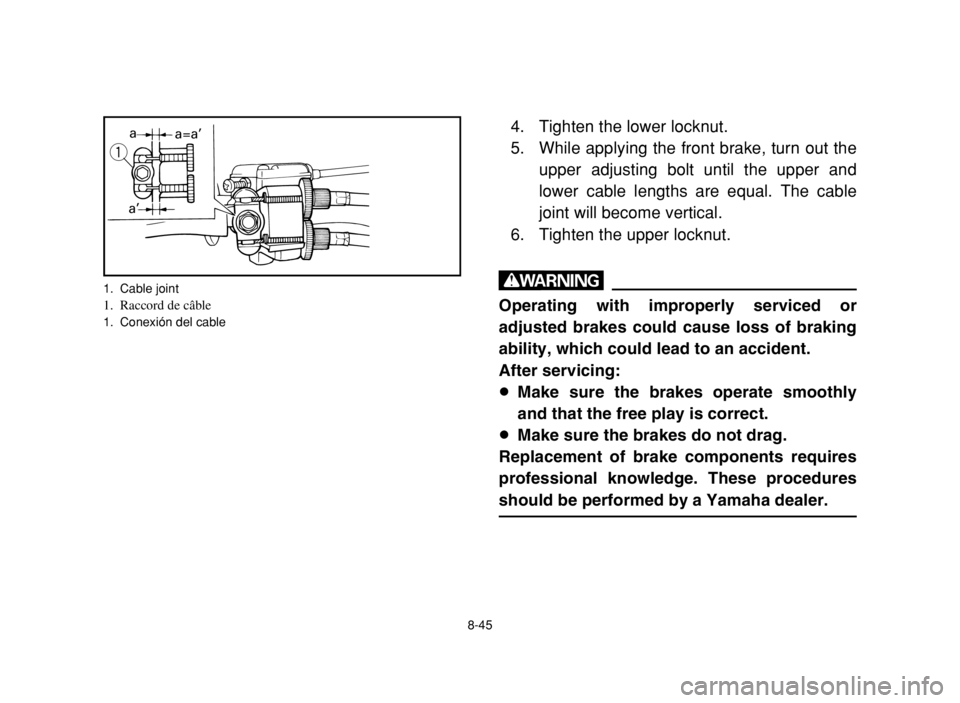 a a=a′
1
a′

1. Cable joint
1. Raccord de câble
1. Conexión del cable

4. Tighten the lower locknut.
5. While applying the front brake, turn out the upper adjusting bolt until the upper and lower cable lengths are equal. The cable joint will become vertical.
6. Tighten the upper locknut.

WARNING

Operating with improperly serviced or adjusted brakes could cause loss of braking ability, which could lead to an accident.
After servicing:
● Make sure the brakes operate smoothly and that the free play is correct.
● Make sure the brakes do not drag.
Replacement of brake components requires professional knowledge. These procedures should be performed by a Yamaha dealer.

8-45

carmanualsonline.info